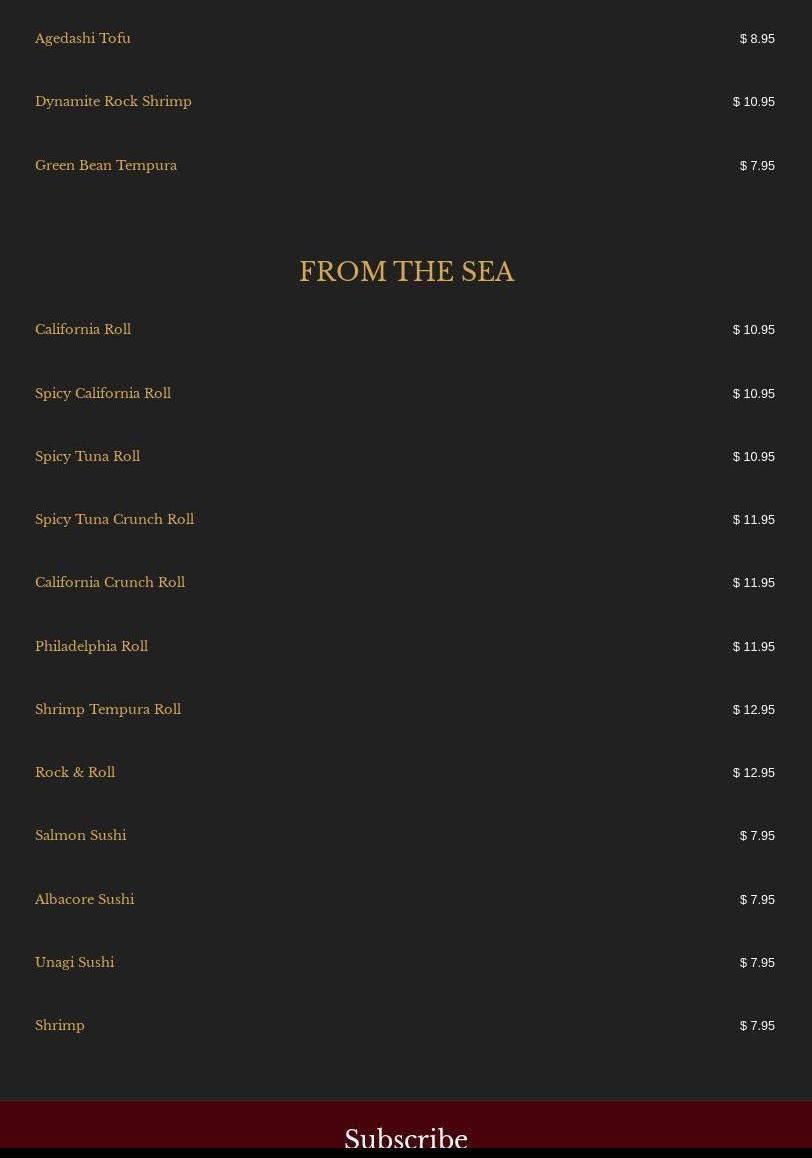 Agedashi Tofu $ 8.95

Dynamite Rock Shrimp $ 10.95

Green Bean Tempura $ 7.95

FROM THE SEA

California Roll $ 10.95

Spicy California Roll $ 10.95

Spicy Tuna Roll $ 10.95

Spicy Tuna Crunch Roll $ 11.95

California Crunch Roll $ 11.95

Philadelphia Roll $ 11.95

Shrimp Tempura Roll $ 12.95

Rock & Roll $ 12.95

Salmon Sushi $ 7.95

Albacore Sushi $ 7.95

Unagi Sushi $ 7.95

Shrimp $ 7.95

Subscribe